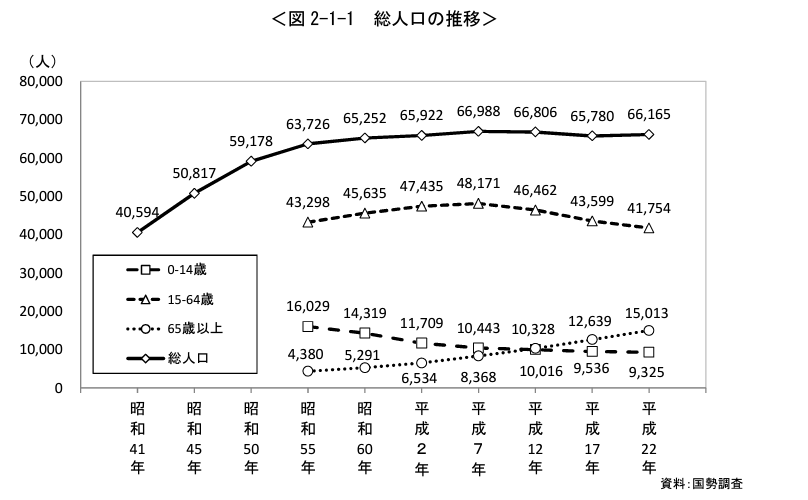 ＜図 2-1-1　総人口の推移＞

（人）
80,000
70,000
60,000
50,000
40,000
30,000
20,000
10,000
0

40,594
50,817
59,178
63,726
65,252
65,922
66,988
66,806
65,780
66,165

43,298
45,635
47,435
48,171
46,462
43,599
41,754

16,029
14,319
11,709
10,443
10,328
12,639
15,013

4,380
5,291
6,534
8,368
10,016
9,536
9,325

0-14歳
15-64歳
65歳以上
総人口

昭和41年
昭和45年
昭和50年
昭和55年
昭和60年
平成2年
平成7年
平成12年
平成17年
平成22年

資料：国勢調査